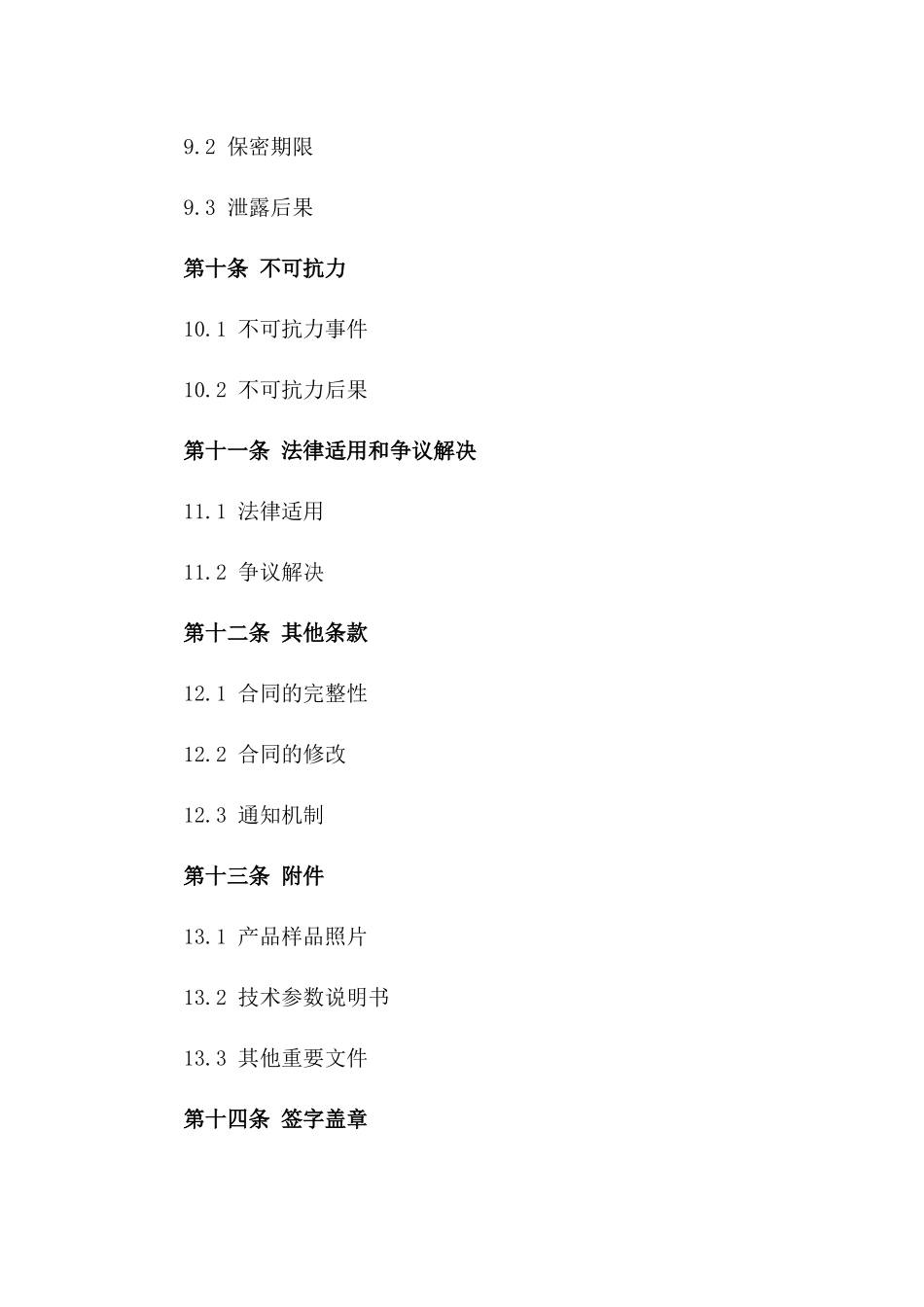 9.2 保密期限

9.3 泄露后果

第十条 不可抗力

10.1 不可抗力事件

10.2 不可抗力后果

第十一条 法律适用和争议解决

11.1 法律适用

11.2 争议解决

第十二条 其他条款

12.1 合同的完整性

12.2 合同的修改

12.3 通知机制

第十三条 附件

13.1 产品样品照片

13.2 技术参数说明书

13.3 其他重要文件

第十四条 签字盖章